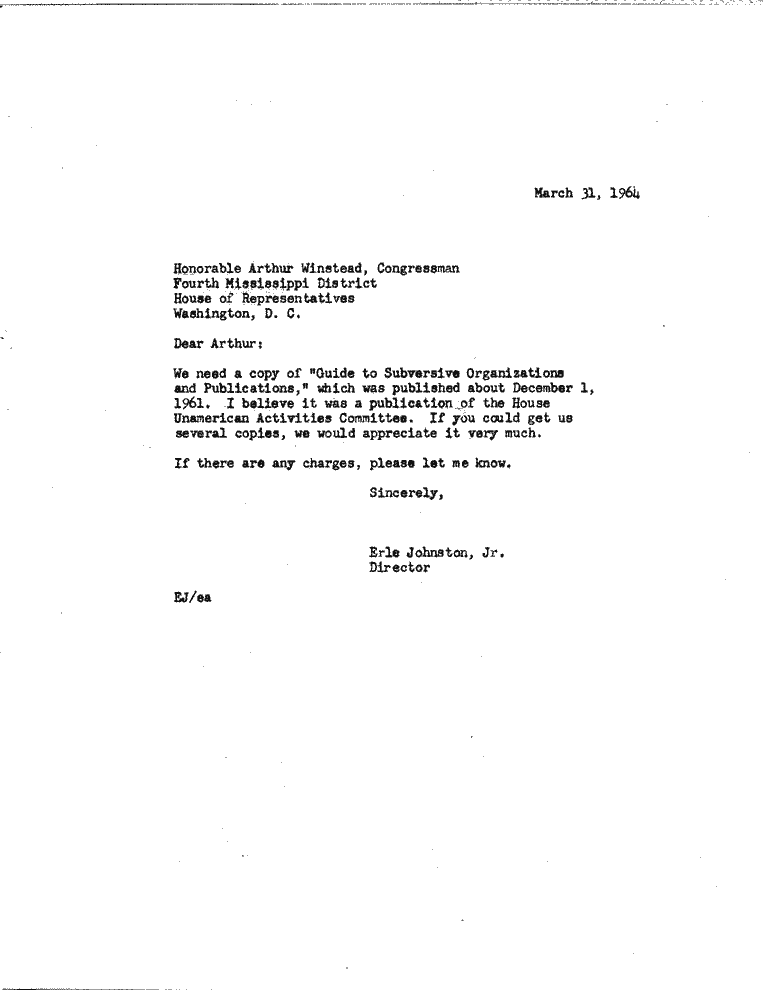 March 31, 1964

Honorable Arthur Winstead, Congressman
Fourth Mississippi District
House of Representatives
Washington, D. C.

Dear Arthur:

We need a copy of "Guide to Subversive Organizations and Publications," which was published about December 1, 1961. I believe it was a publication of the House Unamerican Activities Committee. If you could get us several copies, we would appreciate it very much.

If there are any charges, please let me know.

Sincerely,

Erle Johnston, Jr.
Director

EJ/ea